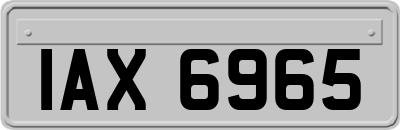 IAX 6965